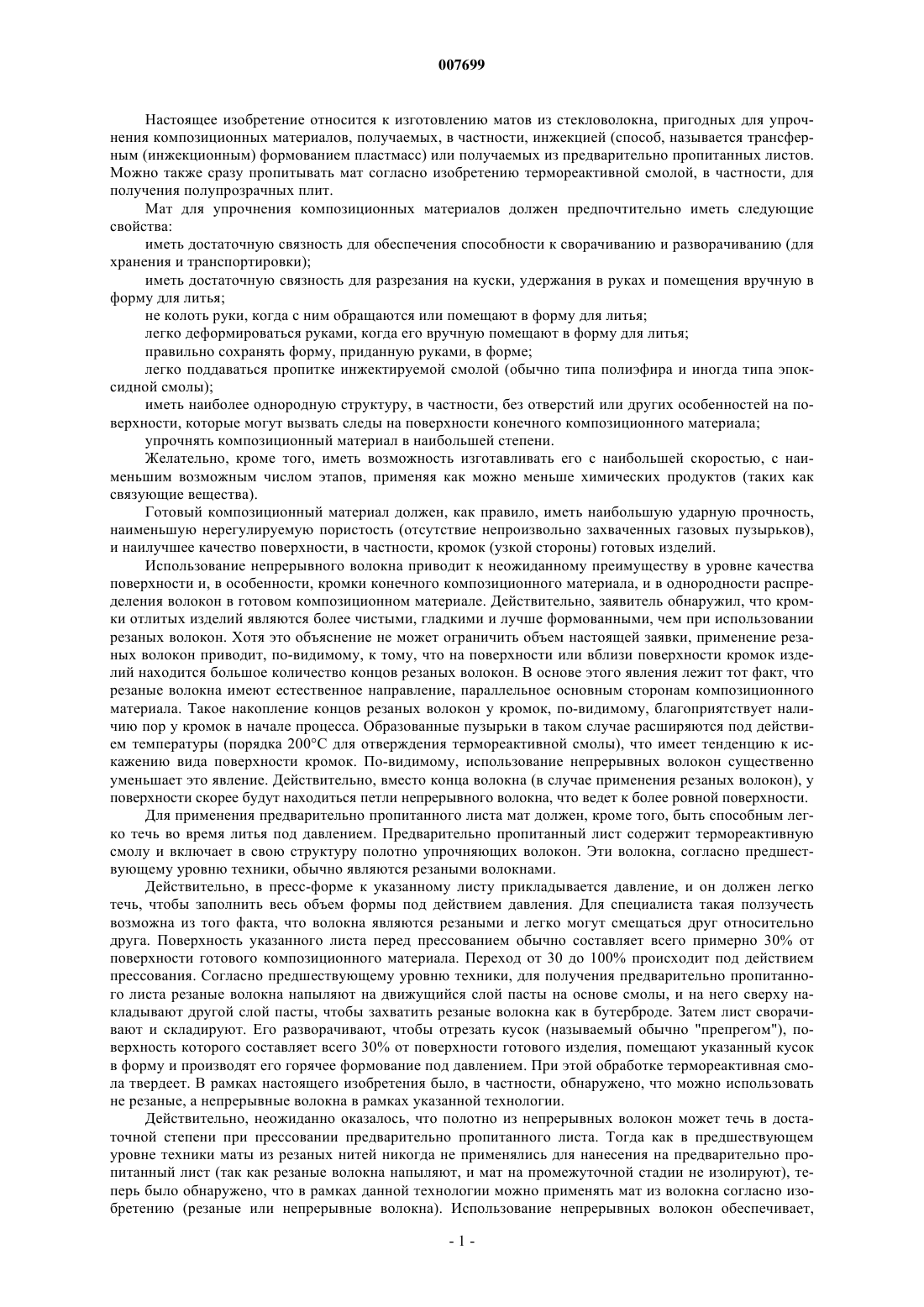 007699

Настоящее изобретение относится к изготовлению матов из стекловолокна, пригодных для упрочнения композиционных материалов, получаемых, в частности, инжекцией (способ, называется трансферным (инжекционным) формованием пластмасс) или получаемых из предварительно пропитанных листов. Можно также сразу пропитывать мат согласно изобретению термореактивной смолой, в частности, для получения полупрозрачных плит.

Мат для упрочнения композиционных материалов должен предпочтительно иметь следующие свойства:

иметь достаточную связность для обеспечения способности к сворачиванию и разворачиванию (для хранения и транспортировки);

иметь достаточную связность для разрезания на куски, удержания в руках и помещения вручную в форму для литья;

не колоть руки, когда с ним обращаются или помещают в форму для литья;

легко деформироваться руками, когда его вручную помещают в форму для литья;

правильно сохранять форму, приданную руками, в форме;

легко поддаваться пропитке инжектируемой смолой (обычно типа полиэфира и иногда типа эпоксидной смолы);

иметь наиболее однородную структуру, в частности, без отверстий или других особенностей на поверхности, которые могут вызвать следы на поверхности конечного композиционного материала;

упрочнять композиционный материал в наибольшей степени.

Желательно, кроме того, иметь возможность изготавливать его с наибольшей скоростью, с наименьшим возможным числом этапов, применяя как можно меньше химических продуктов (таких как связующие вещества).

Готовый композиционный материал должен, как правило, иметь наибольшую ударную прочность, наименьшую нерегулируемую пористость (отсутствие непроизвольно захваченных газовых пузырьков), и наилучшее качество поверхности, в частности, кромок (узкой стороны) готовых изделий.

Использование непрерывного волокна приводит к неожиданному преимуществу в уровне качества поверхности и, в особенности, кромки конечного композиционного материала, и в однородности распределения волокон в готовом композиционном материале. Действительно, заявитель обнаружил, что кромки отлитых изделий являются более чистыми, гладкими и лучше формованными, чем при использовании резаных волокон. Хотя это объяснение не может ограничить объем настоящей заявки, применение резаных волокон приводит, по-видимому, к тому, что на поверхности или вблизи поверхности кромок изделий находится большое количество концов резаных волокон. В основе этого явления лежит тот факт, что резаные волокна имеют естественное направление, параллельное основным сторонам композиционного материала. Такое накопление концов резаных волокон у кромок, по-видимому, благоприятствует наличию пор у кромок в начале процесса. Образованные пузырьки в таком случае расширяются под действием температуры (порядка 200°С для отверждения термореактивной смолы), что имеет тенденцию к искажению вида поверхности кромок. По-видимому, использование непрерывных волокон существенно уменьшает это явление. Действительно, вместо конца волокна (в случае применения резаных волокон), у поверхности скорее будут находиться петли непрерывного волокна, что ведет к более ровной поверхности.

Для применения предварительно пропитанного листа мат должен, кроме того, быть способным легко течь во время литья под давлением. Предварительно пропитанный лист содержит термореактивную смолу и включает в свою структуру полотно упрочняющих волокон. Эти волокна, согласно предшествующему уровню техники, обычно являются резаными волокнами.

Действительно, в пресс-форме к указанному листу прикладывается давление, и он должен легко течь, чтобы заполнить весь объем формы под действием давления. Для специалиста такая ползучесть возможна из того факта, что волокна являются резаными и легко могут смещаться друг относительно друга. Поверхность указанного листа перед прессованием обычно составляет всего примерно 30% от поверхности готового композиционного материала. Переход от 30 до 100% происходит под действием прессования. Согласно предшествующему уровню техники, для получения предварительно пропитанного листа резаные волокна напыляют на движущийся слой пасты на основе смолы, и на него сверху накладывают другой слой пасты, чтобы захватить резаные волокна как в бутерброде. Затем лист сворачивают и складируют. Его разворачивают, чтобы отрезать кусок (называемый обычно "препрегом"), поверхность которого составляет всего 30% от поверхности готового изделия, помещают указанный кусок в форму и производят его горячее формование под давлением. При этой обработке термореактивная смола твердеет. В рамках настоящего изобретения было, в частности, обнаружено, что можно использовать не резаные, а непрерывные волокна в рамках указанной технологии.

Действительно, неожиданно оказалось, что полотно из непрерывных волокон может течь в достаточной степени при прессовании предварительно пропитанного листа. Тогда как в предшествующем уровне техники маты из резаных нитей никогда не применялись для нанесения на предварительно пропитанный лист (так как резаные волокна напыляют, и мат на промежуточной стадии не изолируют), теперь было обнаружено, что в рамках данной технологии можно применять мат из волокна согласно изобретению (резаные или непрерывные волокна). Использование непрерывных волокон обеспечивает,

- 1 -